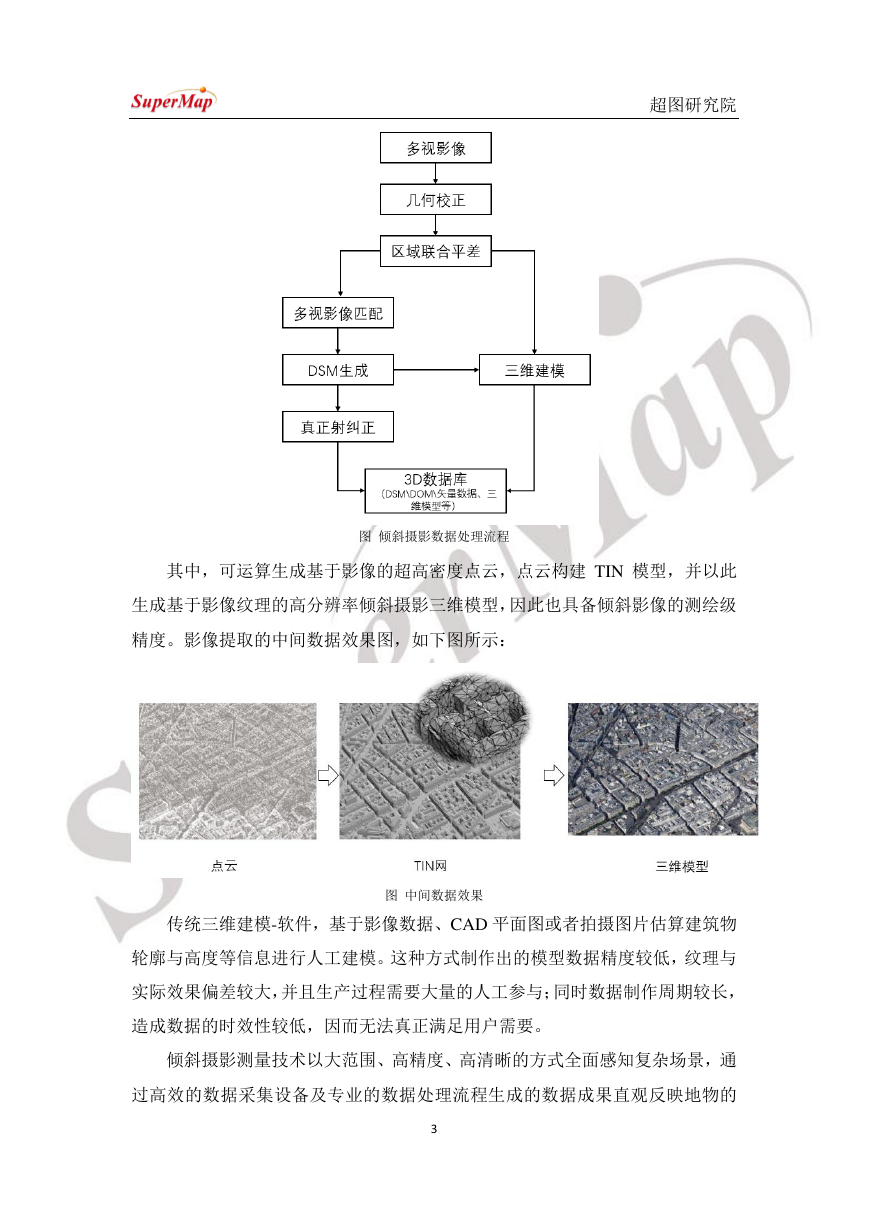 SuperMap

超图研究院

多视影像

几何校正

区域联合平差

多视影像匹配

DSM生成

三维建模

真正射纠正

3D数据库
(DSM\DOM\矢量数据、三维模型等)

图 倾斜摄影数据处理流程

其中，可运算生成基于影像的超高密度点云，点云构建 TIN 模型，并以此生成基于影像纹理的高分辨率倾斜摄影三维模型，因此也具备倾斜影像的测绘级精度。影像提取的中间数据效果图，如下图所示：

点云

TIN网

三维模型

图 中间数据效果

传统三维建模-软件，基于影像数据、CAD 平面图或者拍摄图片估算建筑物轮廓与高度等信息进行人工建模。这种方式制作出的模型数据精度较低，纹理与实际效果偏差较大，并且生产过程需要大量的人工参与；同时数据制作周期较长，造成数据的时效性较低，因而无法真正满足用户需要。

倾斜摄影测量技术以大范围、高精度、高清晰的方式全面感知复杂场景，通过高效的数据采集设备及专业的数据处理流程生成的数据成果直观反映地物的

3